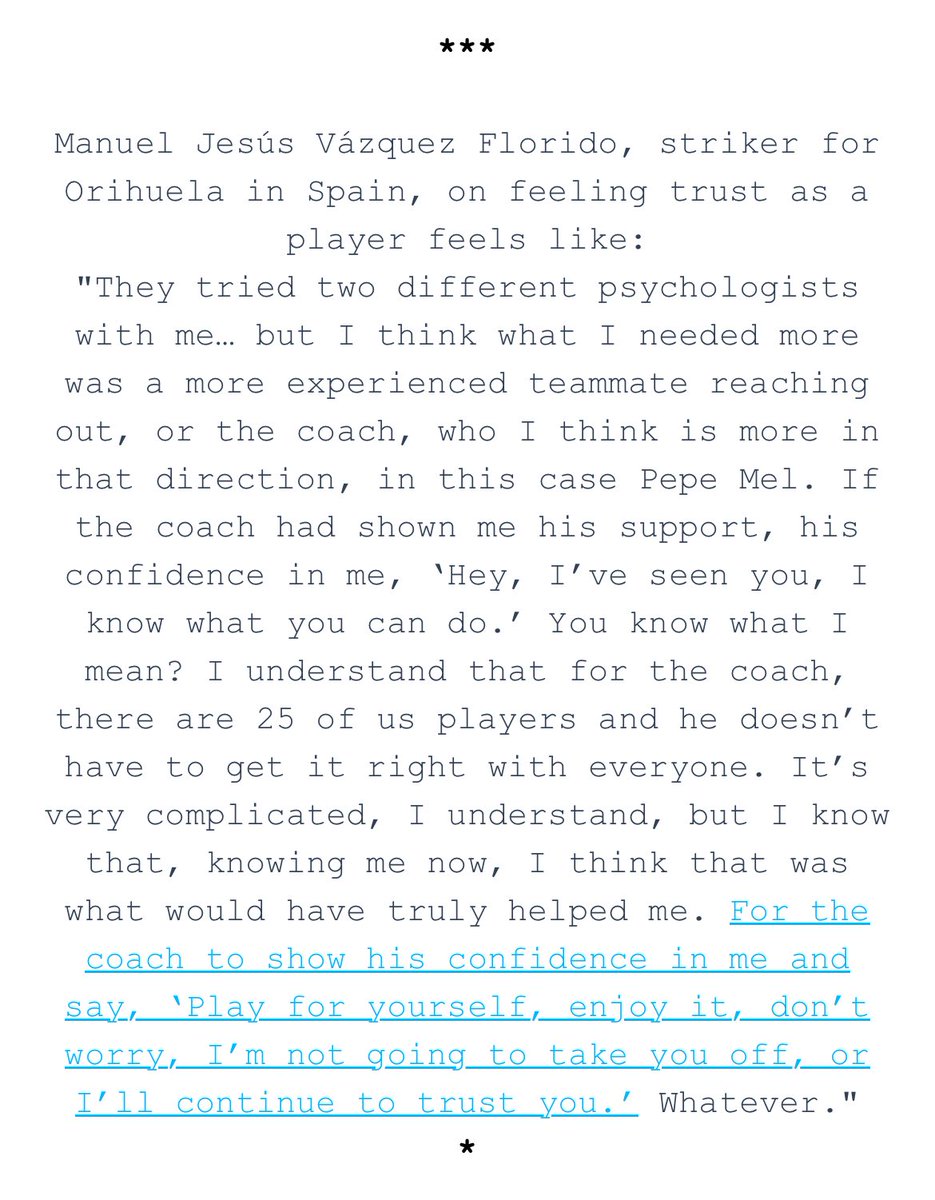 ***

Manuel Jesús Vázquez Florido, striker for Orihuela in Spain, on feeling trust as a player feels like:

"They tried two different psychologists with me… but I think what I needed more was a more experienced teammate reaching out, or the coach, who I think is more in that direction, in this case Pepe Mel. If the coach had shown me his support, his confidence in me, 'Hey, I've seen you, I know what you can do.' You know what I mean? I understand that for the coach, there are 25 of us players and he doesn't have to get it right with everyone. It's very complicated, I understand, but I know that, knowing me now, I think that was what would have truly helped me. For the coach to show his confidence in me and say, 'Play for yourself, enjoy it, don't worry, I'm not going to take you off, or I'll continue to trust you.' Whatever."

*